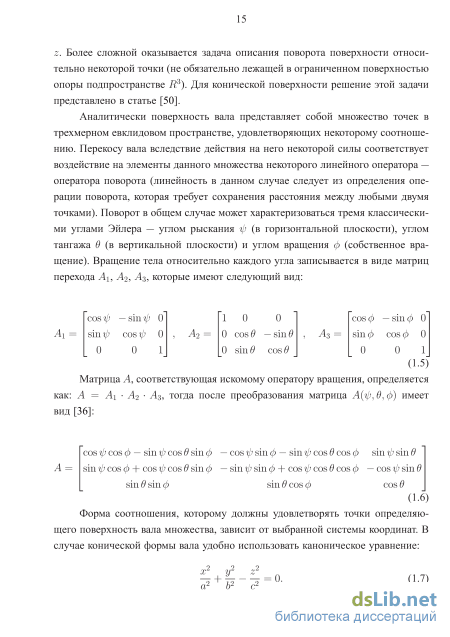 15

$z$. Более сложной оказывается задача описания поворота поверхности относительно некоторой точки (не обязательно лежащей в ограниченном поверхностью опоры подпространстве $R^3$). Для конической поверхности решение этой задачи представлено в статье [50].

Аналитически поверхность вала представляет собой множество точек в трехмерном евклидовом пространстве, удовлетворяющих некоторому соотношению. Перекосу вала вследствие действия на него некоторой силы соответствует воздействие на элементы данного множества некоторого линейного оператора — оператора поворота (линейность в данном случае следует из определения операции поворота, которая требует сохранения расстояния между любыми двумя точками). Поворот в общем случае может характеризоваться тремя классическими углами Эйлера — углом рыскания $\psi$ (в горизонтальной плоскости), углом тангажа $\theta$ (в вертикальной плоскости) и углом вращения $\phi$ (собственное вращение). Вращение тела относительно каждого угла записывается в виде матриц перехода $A_1$, $A_2$, $A_3$, которые имеют следующий вид:

$A_1 = \begin{bmatrix} \cos\psi & -\sin\psi & 0 \\ \sin\psi & \cos\psi & 0 \\ 0 & 0 & 1 \end{bmatrix}, \quad A_2 = \begin{bmatrix} 1 & 0 & 0 \\ 0 & \cos\theta & -\sin\theta \\ 0 & \sin\theta & \cos\theta \end{bmatrix}, \quad A_3 = \begin{bmatrix} \cos\phi & -\sin\phi & 0 \\ \sin\phi & \cos\phi & 0 \\ 0 & 0 & 1 \end{bmatrix}$ (1.5)

Матрица $A$, соответствующая искомому оператору вращения, определяется как: $A = A_1 \cdot A_2 \cdot A_3$, тогда после преобразования матрица $A(\psi, \theta, \phi)$ имеет вид [36]:

$A = \begin{bmatrix} \cos\psi\cos\phi - \sin\psi\cos\theta\sin\phi & -\cos\psi\sin\phi - \sin\psi\cos\theta\cos\phi & \sin\psi\sin\theta \\ \sin\psi\cos\phi + \cos\psi\cos\theta\sin\phi & -\sin\psi\sin\phi + \cos\psi\cos\theta\cos\phi & -\cos\psi\sin\theta \\ \sin\theta\sin\phi & \sin\theta\cos\phi & \cos\theta \end{bmatrix}$ (1.6)

Форма соотношения, которому должны удовлетворять точки определяющего поверхность вала множества, зависит от выбранной системы координат. В случае конической формы вала удобно использовать каноническое уравнение:

$\frac{x^2}{a^2} + \frac{y^2}{b^2} - \frac{z^2}{c^2} = 0.$ (1.7)

dsLib.net
библиотека диссертаций